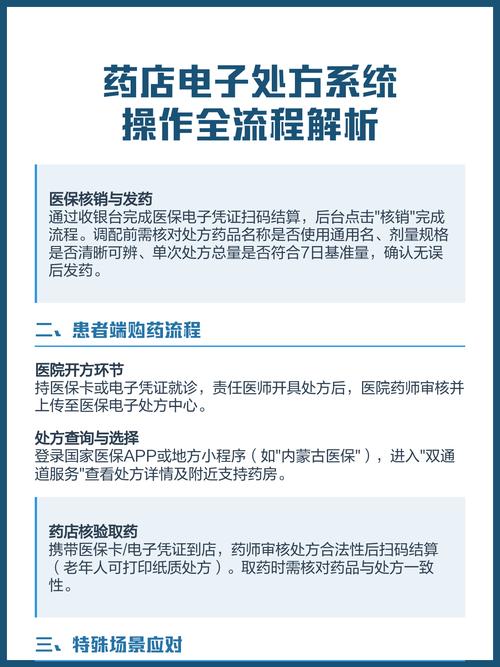 药店电子处方系统
操作全流程解析

医保核销与发药
通过收银台完成医保电子凭证扫码结算，后台点击"核销"完成流程。调配前需核对处方药品名称是否使用通用名、剂量规格是否清晰可辨、单次处方总量是否符合7日基准量，确认无误后发药。

二、患者端购药流程

医院开方环节
持医保卡或电子凭证就诊，责任医师开具处方后，医院药师审核并上传至医保电子处方中心。

处方查询与选择
登录国家医保APP或地方小程序（如"内蒙古医保"），进入"双通道服务"查看处方详情及附近支持药房。

药店核验取药
携带医保卡/电子凭证到店，药师审核处方合法性后扫码结算（老年人可打印纸质处方）。取药时需核对药品与处方一致性。

三、特殊场景应对